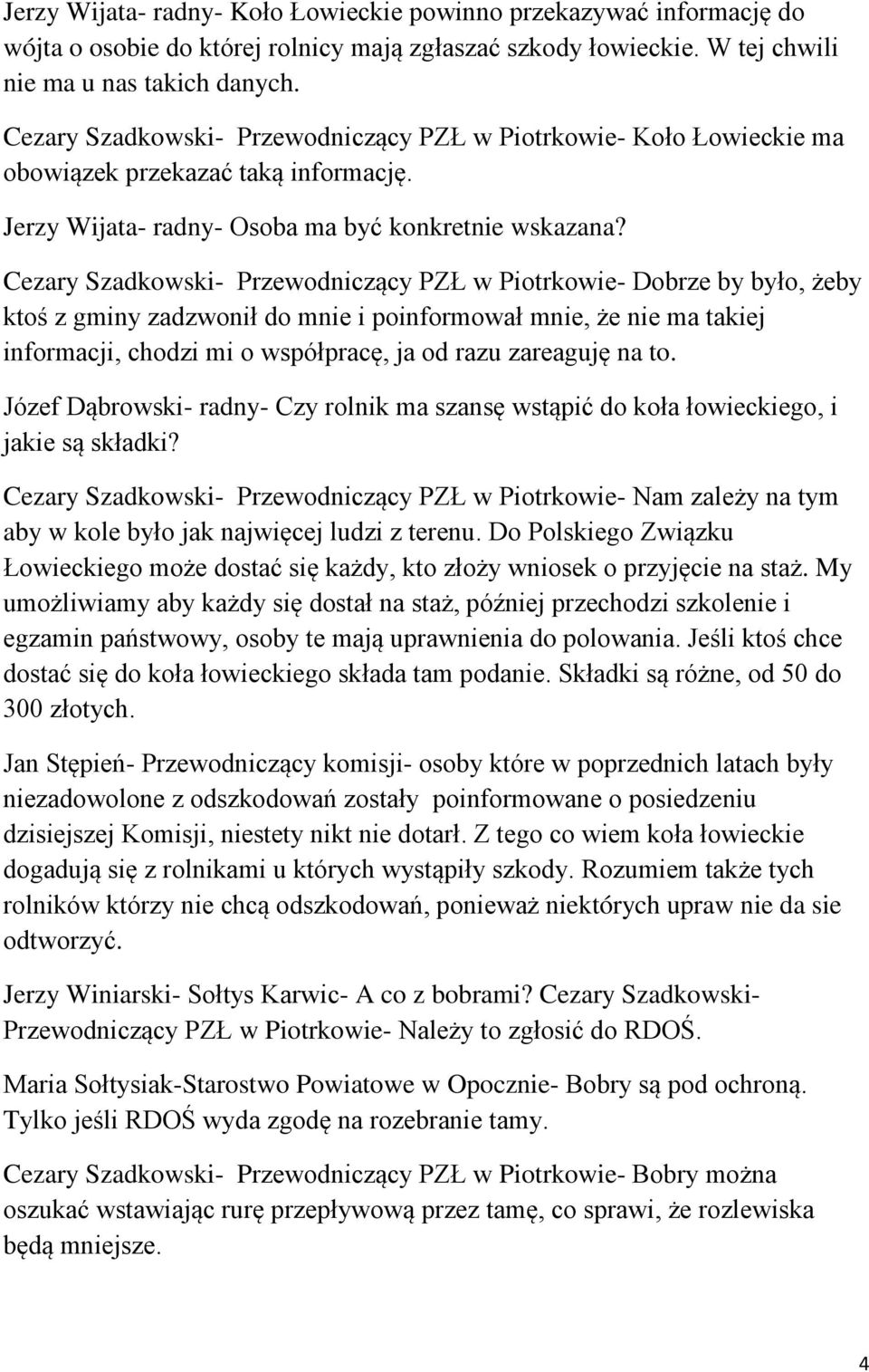 Jerzy Wijata- radny- Koło Łowieckie powinno przekazywać informację do wójta o osobie do której rolnicy mają zgłaszać szkody łowieckie. W tej chwili nie ma u nas takich danych.

Cezary Szadkowski- Przewodniczący PZŁ w Piotrkowie- Koło Łowieckie ma obowiązek przekazać taką informację.

Jerzy Wijata- radny- Osoba ma być konkretnie wskazana?

Cezary Szadkowski- Przewodniczący PZŁ w Piotrkowie- Dobrze by było, żeby ktoś z gminy zadzwonił do mnie i poinformował mnie, że nie ma takiej informacji, chodzi mi o współpracę, ja od razu zareaguję na to.

Józef Dąbrowski- radny- Czy rolnik ma szansę wstąpić do koła łowieckiego, i jakie są składki?

Cezary Szadkowski- Przewodniczący PZŁ w Piotrkowie- Nam zależy na tym aby w kole było jak najwięcej ludzi z terenu. Do Polskiego Związku Łowieckiego może dostać się każdy, kto złoży wniosek o przyjęcie na staż. My umożliwiamy aby każdy się dostał na staż, później przechodzi szkolenie i egzamin państwowy, osoby te mają uprawnienia do polowania. Jeśli ktoś chce dostać się do koła łowieckiego składa tam podanie. Składki są różne, od 50 do 300 złotych.

Jan Stępień- Przewodniczący komisji- osoby które w poprzednich latach były niezadowolone z odszkodowań zostały poinformowane o posiedzeniu dzisiejszej Komisji, niestety nikt nie dotarł. Z tego co wiem koła łowieckie dogadują się z rolnikami u których wystąpiły szkody. Rozumiem także tych rolników którzy nie chcą odszkodowań, ponieważ niektórych upraw nie da sie odtworzyć.

Jerzy Winiarski- Sołtys Karwic- A co z bobrami? Cezary Szadkowski- Przewodniczący PZŁ w Piotrkowie- Należy to zgłosić do RDOŚ.

Maria Sołtysiak-Starostwo Powiatowe w Opocznie- Bobry są pod ochroną. Tylko jeśli RDOŚ wyda zgodę na rozebranie tamy.

Cezary Szadkowski- Przewodniczący PZŁ w Piotrkowie- Bobry można oszukać wstawiając rurę przepływową przez tamę, co sprawi, że rozlewiska będą mniejsze.

4